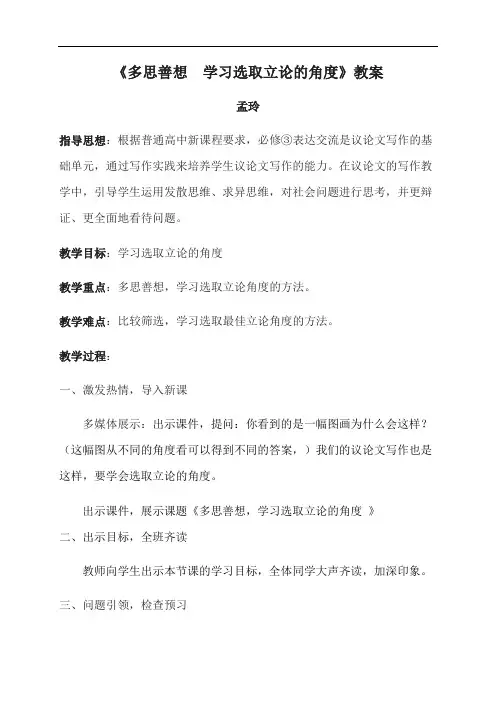 《多思善想　学习选取立论的角度》教案

孟玲

指导思想：根据普通高中新课程要求，必修③表达交流是议论文写作的基础单元，通过写作实践来培养学生议论文写作的能力。在议论文的写作教学中，引导学生运用发散思维、求异思维，对社会问题进行思考，并更辩证、更全面地看待问题。

教学目标：学习选取立论的角度

教学重点：多思善想，学习选取立论角度的方法。

教学难点：比较筛选，学习选取最佳立论角度的方法。

教学过程：

一、激发热情，导入新课

多媒体展示：出示课件，提问：你看到的是一幅图画为什么会这样？（这幅图从不同的角度看可以得到不同的答案，）我们的议论文写作也是这样，要学会选取立论的角度。

出示课件，展示课题《多思善想，学习选取立论的角度 》

二、出示目标，全班齐读

教师向学生出示本节课的学习目标，全体同学大声齐读，加深印象。

三、问题引领，检查预习